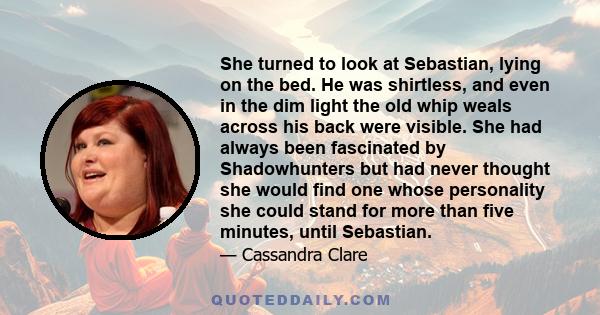 She turned to look at Sebastian, lying on the bed. He was shirtless, and even in the dim light the old whip weals across his back were visible. She had always been fascinated by Shadowhunters but had never thought she would find one whose personality she could stand for more than five minutes, until Sebastian.

— Cassandra Clare

QUOTEDDAILY.COM